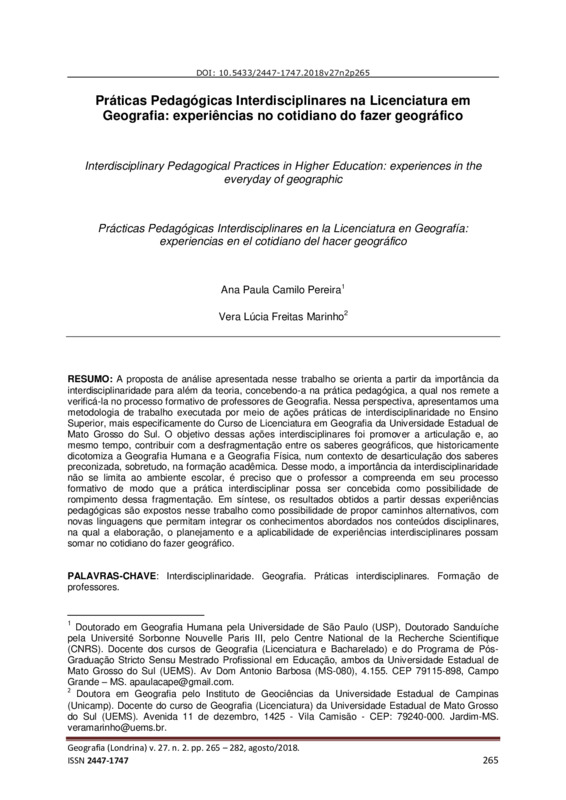 DOI: 10.5433/2447-1747.2018v27n2p265

Práticas Pedagógicas Interdisciplinares na Licenciatura em Geografia: experiências no cotidiano do fazer geográfico

Interdisciplinary Pedagogical Practices in Higher Education: experiences in the everyday of geographic

Prácticas Pedagógicas Interdisciplinares en la Licenciatura en Geografía: experiencias en el cotidiano del hacer geográfico

Ana Paula Camilo Pereira$^1$

Vera Lúcia Freitas Marinho$^2$

RESUMO: A proposta de análise apresentada nesse trabalho se orienta a partir da importância da interdisciplinaridade para além da teoria, concebendo-a na prática pedagógica, a qual nos remete a verificá-la no processo formativo de professores de Geografia. Nessa perspectiva, apresentamos uma metodologia de trabalho executada por meio de ações práticas de interdisciplinaridade no Ensino Superior, mais especificamente do Curso de Licenciatura em Geografia da Universidade Estadual de Mato Grosso do Sul. O objetivo dessas ações interdisciplinares foi promover a articulação e, ao mesmo tempo, contribuir com a desfragmentação entre os saberes geográficos, que historicamente dicotomiza a Geografia Humana e a Geografia Física, num contexto de desarticulação dos saberes preconizada, sobretudo, na formação acadêmica. Desse modo, a importância da interdisciplinaridade não se limita ao ambiente escolar, é preciso que o professor a compreenda em seu processo formativo de modo que a prática interdisciplinar possa ser concebida como possibilidade de rompimento dessa fragmentação. Em síntese, os resultados obtidos a partir dessas experiências pedagógicas são expostos nesse trabalho como possibilidade de propor caminhos alternativos, com novas linguagens que permitam integrar os conhecimentos abordados nos conteúdos disciplinares, na qual a elaboração, o planejamento e a aplicabilidade de experiências interdisciplinares possam somar no cotidiano do fazer geográfico.

PALAVRAS-CHAVE: Interdisciplinaridade. Geografia. Práticas interdisciplinares. Formação de professores.

$^1$ Doutorado em Geografia Humana pela Universidade de São Paulo (USP), Doutorado Sanduíche pela Université Sorbonne Nouvelle Paris III, pelo Centre National de la Recherche Scientifique (CNRS). Docente dos cursos de Geografia (Licenciatura e Bacharelado) e do Programa de Pós-Graduação Stricto Sensu Mestrado Profissional em Educação, ambos da Universidade Estadual de Mato Grosso do Sul (UEMS). Av Dom Antonio Barbosa (MS-080), 4.155. CEP 79115-898, Campo Grande – MS. apaulacape@gmail.com.
$^2$ Doutora em Geografia pelo Instituto de Geociências da Universidade Estadual de Campinas (Unicamp). Docente do curso de Geografia (Licenciatura) da Universidade Estadual de Mato Grosso do Sul (UEMS). Avenida 11 de dezembro, 1425 - Vila Camisão - CEP: 79240-000. Jardim-MS. veramarinho@uems.br.

Geografia (Londrina) v. 27. n. 2. pp. 265 – 282, agosto/2018.
ISSN 2447-1747
265